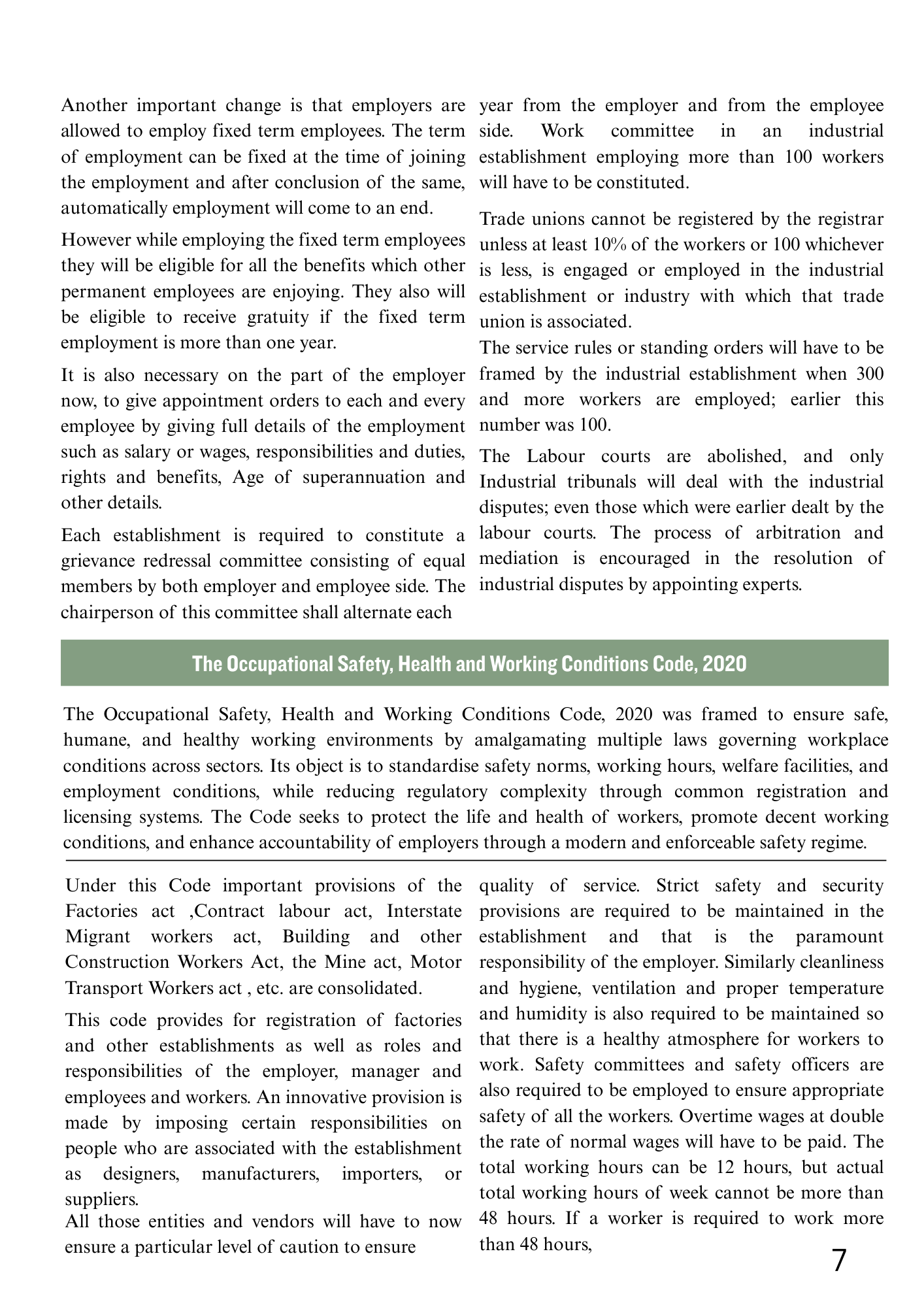 Another important change is that employers are allowed to employ fixed term employees. The term of employment can be fixed at the time of joining the employment and after conclusion of the same, automatically employment will come to an end.

However while employing the fixed term employees they will be eligible for all the benefits which other permanent employees are enjoying. They also will be eligible to receive gratuity if the fixed term employment is more than one year.

It is also necessary on the part of the employer now, to give appointment orders to each and every employee by giving full details of the employment such as salary or wages, responsibilities and duties, rights and benefits, Age of superannuation and other details.

Each establishment is required to constitute a grievance redressal committee consisting of equal members by both employer and employee side. The chairperson of this committee shall alternate each year from the employer and from the employee side. Work committee in an industrial establishment employing more than 100 workers will have to be constituted.

Trade unions cannot be registered by the registrar unless at least 10% of the workers or 100 whichever is less, is engaged or employed in the industrial establishment or industry with which that trade union is associated.

The service rules or standing orders will have to be framed by the industrial establishment when 300 and more workers are employed; earlier this number was 100.

The Labour courts are abolished, and only Industrial tribunals will deal with the industrial disputes; even those which were earlier dealt by the labour courts. The process of arbitration and mediation is encouraged in the resolution of industrial disputes by appointing experts.

The Occupational Safety, Health and Working Conditions Code, 2020

The Occupational Safety, Health and Working Conditions Code, 2020 was framed to ensure safe, humane, and healthy working environments by amalgamating multiple laws governing workplace conditions across sectors. Its object is to standardise safety norms, working hours, welfare facilities, and employment conditions, while reducing regulatory complexity through common registration and licensing systems. The Code seeks to protect the life and health of workers, promote decent working conditions, and enhance accountability of employers through a modern and enforceable safety regime.

Under this Code important provisions of the Factories act ,Contract labour act, Interstate Migrant workers act, Building and other Construction Workers Act, the Mine act, Motor Transport Workers act , etc. are consolidated.

This code provides for registration of factories and other establishments as well as roles and responsibilities of the employer, manager and employees and workers. An innovative provision is made by imposing certain responsibilities on people who are associated with the establishment as designers, manufacturers, importers, or suppliers.

All those entities and vendors will have to now ensure a particular level of caution to ensure quality of service. Strict safety and security provisions are required to be maintained in the establishment and that is the paramount responsibility of the employer. Similarly cleanliness and hygiene, ventilation and proper temperature and humidity is also required to be maintained so that there is a healthy atmosphere for workers to work. Safety committees and safety officers are also required to be employed to ensure appropriate safety of all the workers. Overtime wages at double the rate of normal wages will have to be paid. The total working hours can be 12 hours, but actual total working hours of week cannot be more than 48 hours. If a worker is required to work more than 48 hours,

7